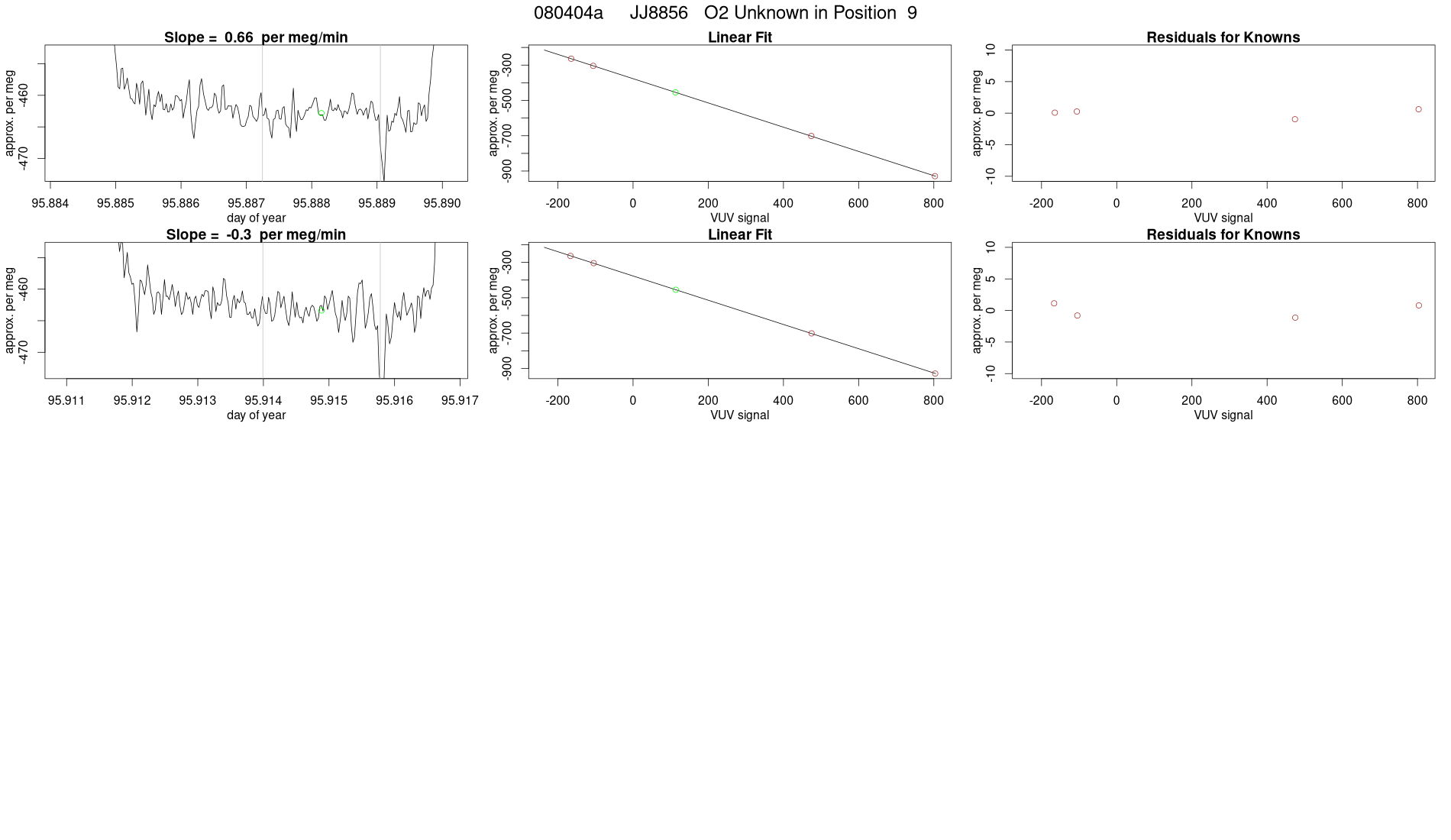 080404a JJ8856 O2 Unknown in Position 9

Slope = 0.66 per meg/min

approx. per meg
-460
-470
95.884 95.885 95.886 95.887 95.888 95.889 95.890
day of year

Linear Fit

approx. per meg
-300
-500
-700
-900
-200 0 200 400 600 800
VUV signal

Residuals for Knowns

approx. per meg
10
5
0
-5
-10
-200 0 200 400 600 800
VUV signal

Slope = -0.3 per meg/min

approx. per meg
-460
-470
95.911 95.912 95.913 95.914 95.915 95.916 95.917
day of year

Linear Fit

approx. per meg
-300
-500
-700
-900
-200 0 200 400 600 800
VUV signal

Residuals for Knowns

approx. per meg
10
5
0
-5
-10
-200 0 200 400 600 800
VUV signal